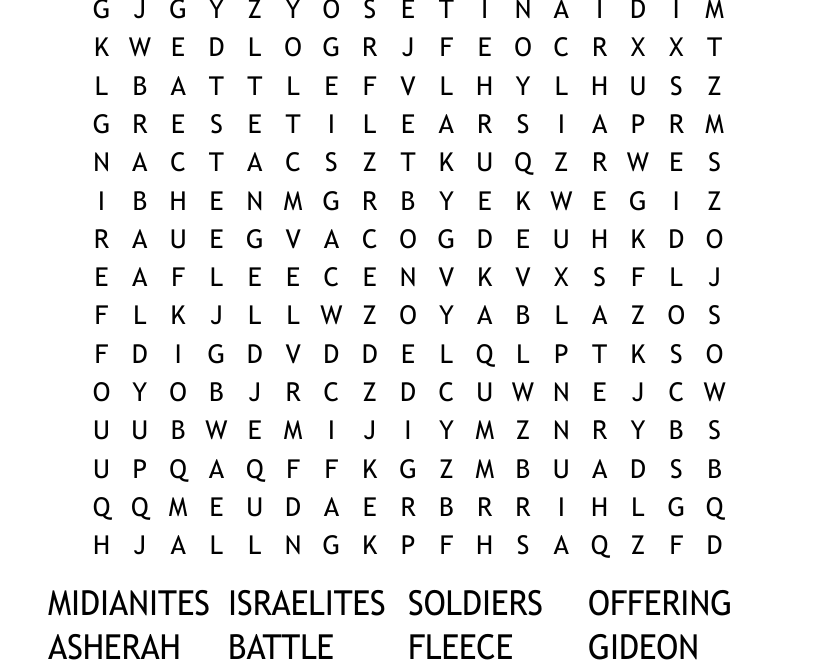 G J G Y Z Y O S E T I N A I D I M
K W E D L O G R J F E O C R X X T
L B A T T L E F V L H Y L H U S Z
G R E S E T I L E A R S I A P R M
N A C T A C S Z T K U Q Z R W E S
I B H E N M G R B Y E K W E G I Z
R A U E G V A C O G D E U H K D O
E A F L E E C E N V K V X S F L J
F L K J L L W Z O Y A B L A Z O S
F D I G D V D D E L Q L P T K S O
O Y O B J R C Z D C U W N E J C W
U U B W E M I J I Y M Z N R Y B S
U P Q A Q F F K G Z M B U A D S B
Q Q M E U D A E R B R R I H L G Q
H J A L L N G K P F H S A Q Z F D

MIDIANITES ISRAELITES SOLDIERS OFFERING
ASHERAH BATTLE FLEECE GIDEON